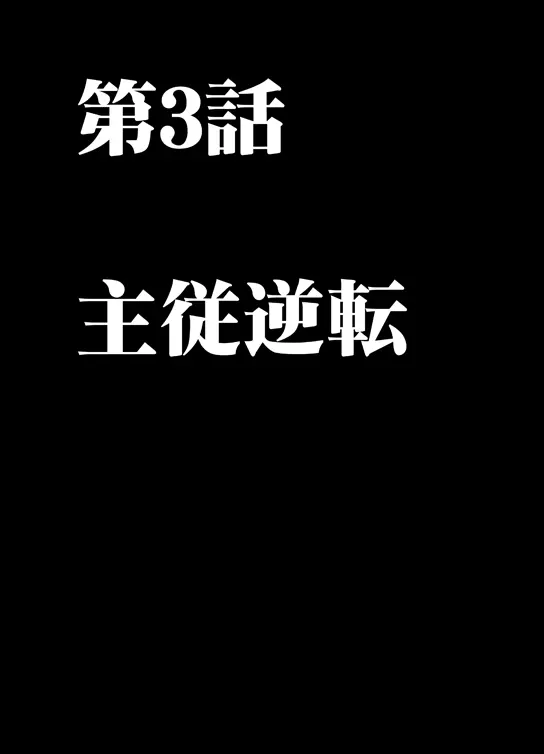 第3話

主従逆転